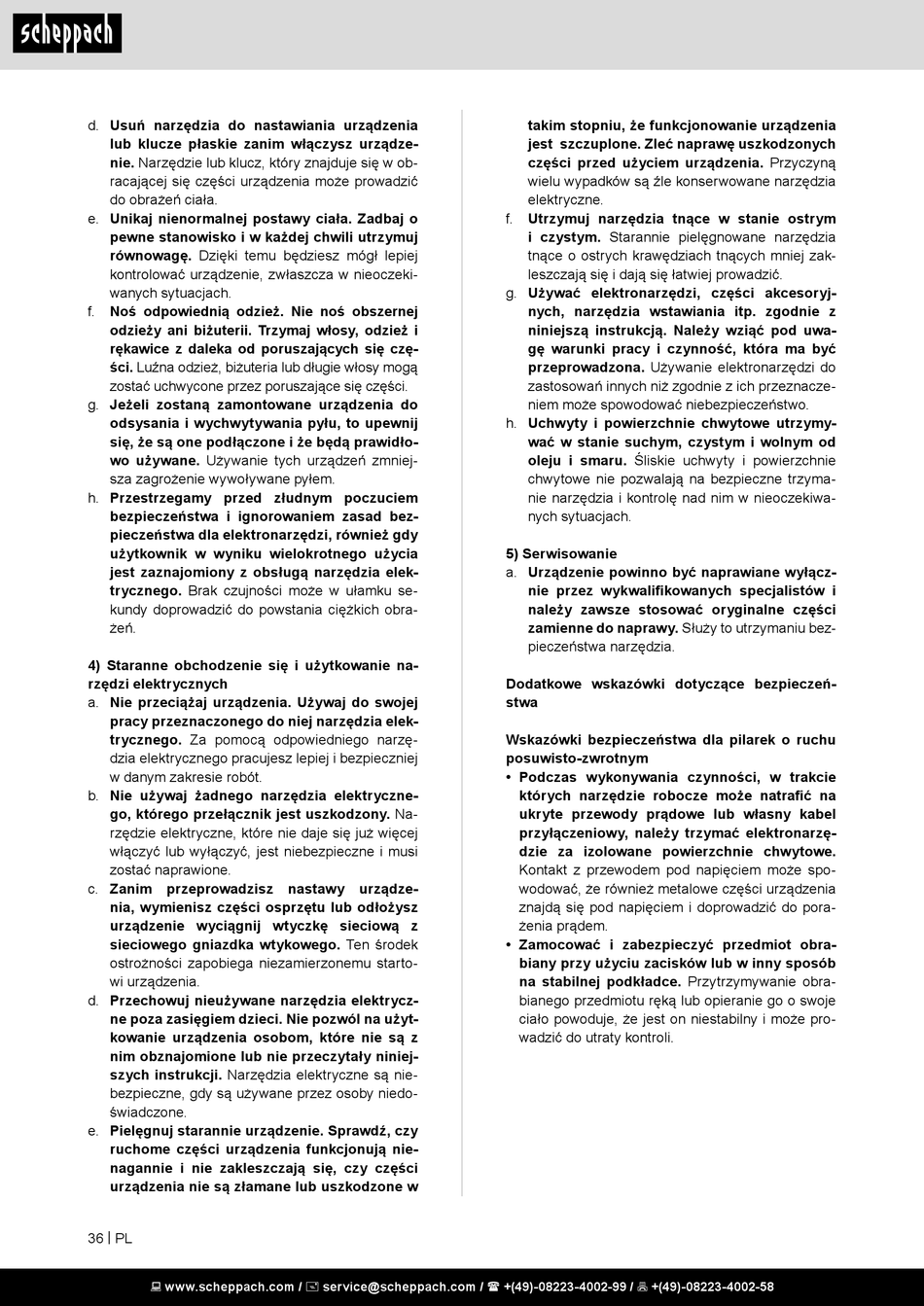 scheppach

d. Usuń narzędzia do nastawiania urządzenia lub klucze płaskie zanim włączysz urządzenie. Narzędzie lub klucz, który znajduje się w obracającej się części urządzenia może prowadzić do obrażeń ciała.
e. Unikaj nienormalnej postawy ciała. Zadbaj o pewne stanowisko i w każdej chwili utrzymuj równowagę. Dzięki temu będziesz mógł lepiej kontrolować urządzenie, zwłaszcza w nieoczekiwanych sytuacjach.
f. Noś odpowiednią odzież. Nie noś obszernej odzieży ani biżuterii. Trzymaj włosy, odzież i rękawice z daleka od poruszających się części. Luźna odzież, biżuteria lub długie włosy mogą zostać uchwycone przez poruszające się części.
g. Jeżeli zostaną zamontowane urządzenia do odsysania i wychwytywania pyłu, to upewnij się, że są one podłączone i że będą prawidłowo używane. Używanie tych urządzeń zmniejsza zagrożenie wywoływane pyłem.
h. Przestrzegamy przed złudnym poczuciem bezpieczeństwa i ignorowaniem zasad bezpieczeństwa dla elektronarzędzi, również gdy użytkownik w wyniku wielokrotnego użycia jest zaznajomiony z obsługą narzędzia elektrycznego. Brak czujności może w ułamku sekundy doprowadzić do powstania ciężkich obrażeń.

4) Staranne obchodzenie się i użytkowanie narzędzi elektrycznych
a. Nie przeciążaj urządzenia. Używaj do swojej pracy przeznaczonego do niej narzędzia elektrycznego. Za pomocą odpowiedniego narzędzia elektrycznego pracujesz lepiej i bezpieczniej w danym zakresie robót.
b. Nie używaj żadnego narzędzia elektrycznego, którego przełącznik jest uszkodzony. Narzędzie elektryczne, które nie daje się już więcej włączyć lub wyłączyć, jest niebezpieczne i musi zostać naprawione.
c. Zanim przeprowadzisz nastawy urządzenia, wymienisz części osprzętu lub odłożysz urządzenie wyciągnij wtyczkę sieciową z sieciowego gniazdka wtykowego. Ten środek ostrożności zapobiega niezamierzonemu startowi urządzenia.
d. Przechowuj nieużywane narzędzia elektryczne poza zasięgiem dzieci. Nie pozwól na użytkowanie urządzenia osobom, które nie są z nim obznajomione lub nie przeczytały niniejszych instrukcji. Narzędzia elektryczne są niebezpieczne, gdy są używane przez osoby niedoświadczone.
e. Pielęgnuj starannie urządzenie. Sprawdź, czy ruchome części urządzenia funkcjonują nienagannie i nie zakleszczają się, czy części urządzenia nie są złamane lub uszkodzone w takim stopniu, że funkcjonowanie urządzenia jest szczuplone. Zleć naprawę uszkodzonych części przed użyciem urządzenia. Przyczyną wielu wypadków są źle konserwowane narzędzia elektryczne.
f. Utrzymuj narzędzia tnące w stanie ostrym i czystym. Starannie pielęgnowane narzędzia tnące o ostrych krawędziach tnących mniej zakleszczają się i dają się łatwiej prowadzić.
g. Używać elektronarzędzi, części akcesoryjnych, narzędzia wstawiania itp. zgodnie z niniejszą instrukcją. Należy wziąć pod uwagę warunki pracy i czynność, która ma być przeprowadzona. Używanie elektronarzędzi do zastosowań innych niż zgodnie z ich przeznaczeniem może spowodować niebezpieczeństwo.
h. Uchwyty i powierzchnie chwytowe utrzymywać w stanie suchym, czystym i wolnym od oleju i smaru. Śliskie uchwyty i powierzchnie chwytowe nie pozwalają na bezpieczne trzymanie narzędzia i kontrolę nad nim w nieoczekiwanych sytuacjach.

5) Serwisowanie
a. Urządzenie powinno być naprawiane wyłącznie przez wykwalifikowanych specjalistów i należy zawsze stosować oryginalne części zamienne do naprawy. Służy to utrzymaniu bezpieczeństwa narzędzia.

Dodatkowe wskazówki dotyczące bezpieczeństwa

Wskazówki bezpieczeństwa dla pilarek o ruchu posuwisto-zwrotnym
• Podczas wykonywania czynności, w trakcie których narzędzie robocze może natrafić na ukryte przewody prądowe lub własny kabel przyłączeniowy, należy trzymać elektronarzędzie za izolowane powierzchnie chwytowe. Kontakt z przewodem pod napięciem może spowodować, że również metalowe części urządzenia znajdą się pod napięciem i doprowadzić do porażenia prądem.
• Zamocować i zabezpieczyć przedmiot obrabiany przy użyciu zacisków lub w inny sposób na stabilnej podkładce. Przytrzymywanie obrabianego przedmiotu ręką lub opieranie go o swoje ciało powoduje, że jest on niestabilny i może prowadzić do utraty kontroli.

36 | PL

www.scheppach.com / service@scheppach.com / +(49)-08223-4002-99 / +(49)-08223-4002-58